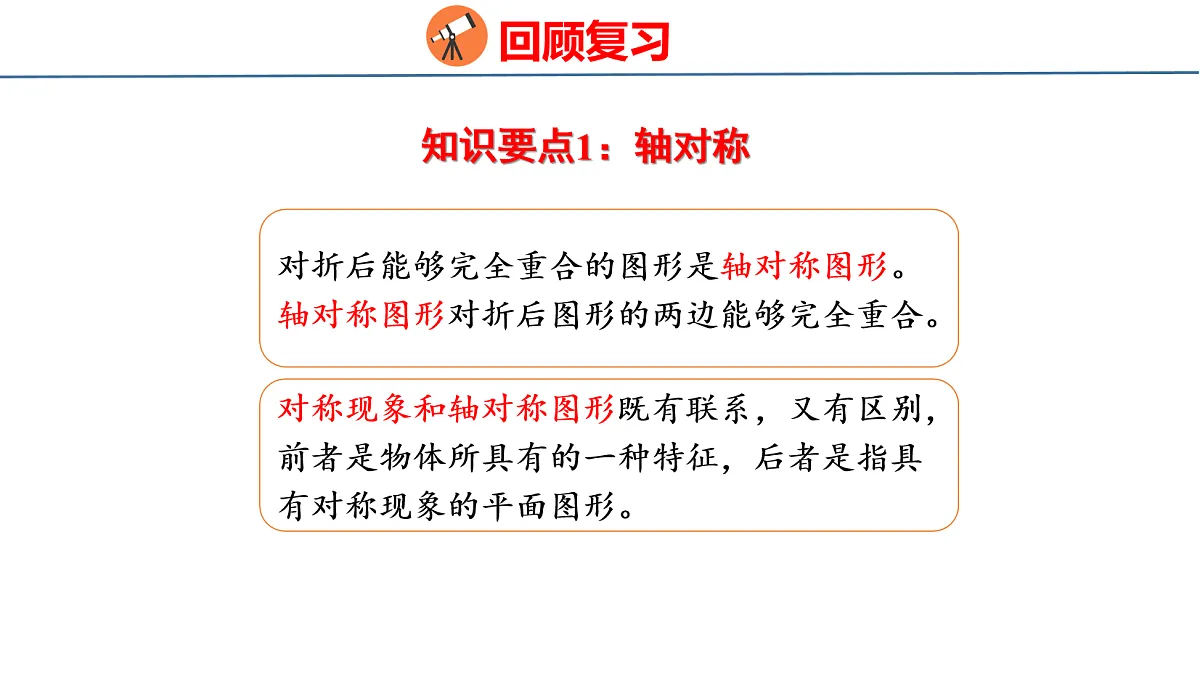 回顾复习

知识要点1：轴对称

对折后能够完全重合的图形是轴对称图形。轴对称图形对折后图形的两边能够完全重合。

对称现象和轴对称图形既有联系，又有区别，前者是物体所具有的一种特征，后者是指具有对称现象的平面图形。